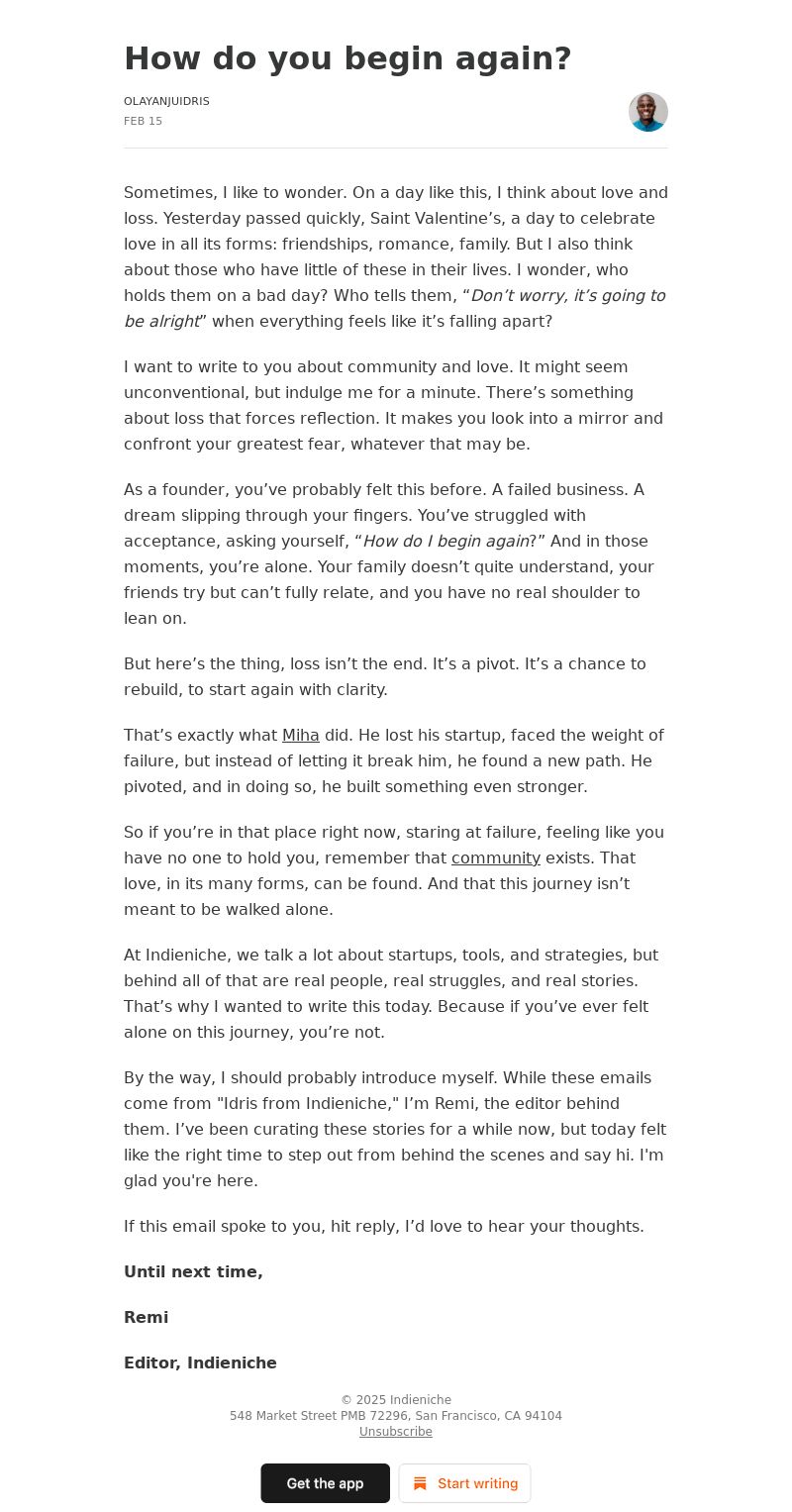 How do you begin again?

OLAYANJUIDRIS
FEB 15

Sometimes, I like to wonder. On a day like this, I think about love and loss. Yesterday passed quickly, Saint Valentine’s, a day to celebrate love in all its forms: friendships, romance, family. But I also think about those who have little of these in their lives. I wonder, who holds them on a bad day? Who tells them, “Don’t worry, it’s going to be alright” when everything feels like it’s falling apart?

I want to write to you about community and love. It might seem unconventional, but indulge me for a minute. There’s something about loss that forces reflection. It makes you look into a mirror and confront your greatest fear, whatever that may be.

As a founder, you’ve probably felt this before. A failed business. A dream slipping through your fingers. You’ve struggled with acceptance, asking yourself, “How do I begin again?” And in those moments, you’re alone. Your family doesn’t quite understand, your friends try but can’t fully relate, and you have no real shoulder to lean on.

But here’s the thing, loss isn’t the end. It’s a pivot. It’s a chance to rebuild, to start again with clarity.

That’s exactly what Miha did. He lost his startup, faced the weight of failure, but instead of letting it break him, he found a new path. He pivoted, and in doing so, he built something even stronger.

So if you’re in that place right now, staring at failure, feeling like you have no one to hold you, remember that community exists. That love, in its many forms, can be found. And that this journey isn’t meant to be walked alone.

At Indieniche, we talk a lot about startups, tools, and strategies, but behind all of that are real people, real struggles, and real stories. That’s why I wanted to write this today. Because if you’ve ever felt alone on this journey, you’re not.

By the way, I should probably introduce myself. While these emails come from "Idris from Indieniche," I’m Remi, the editor behind them. I’ve been curating these stories for a while now, but today felt like the right time to step out from behind the scenes and say hi. I'm glad you're here.

If this email spoke to you, hit reply, I’d love to hear your thoughts.

Until next time,

Remi

Editor, Indieniche

© 2025 Indieniche
548 Market Street PMB 72296, San Francisco, CA 94104
Unsubscribe

Get the app
Start writing